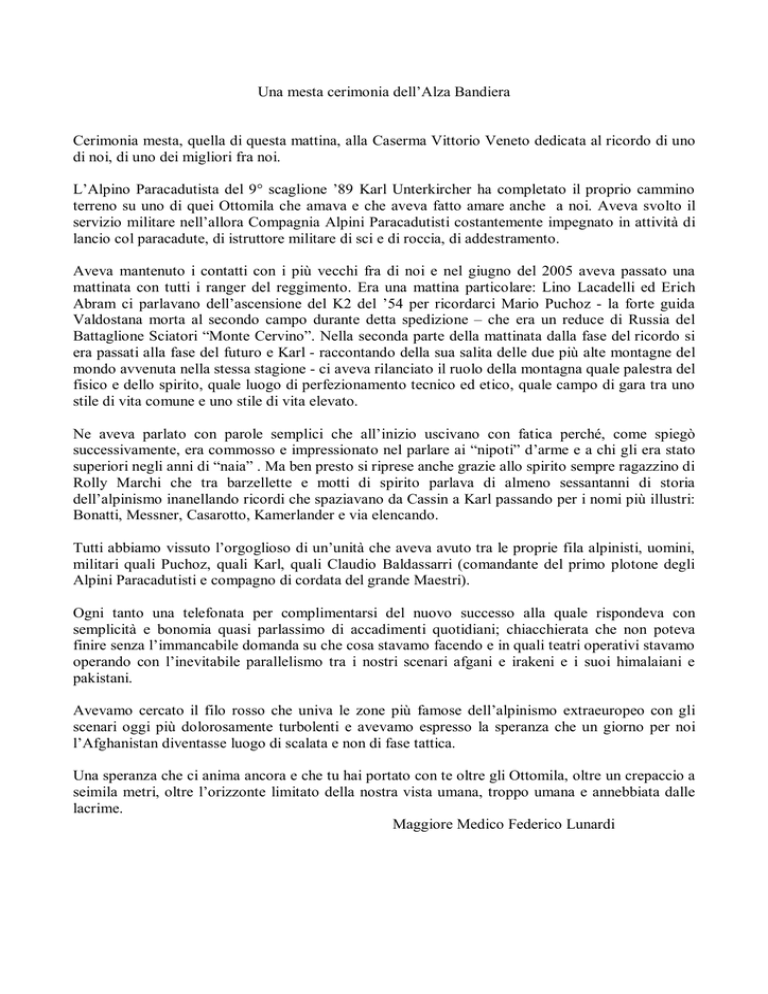 Una mesta cerimonia dell'Alza Bandiera

Cerimonia mesta, quella di questa mattina, alla Caserma Vittorio Veneto dedicata al ricordo di uno di noi, di uno dei migliori fra noi.

L'Alpino Paracadutista del 9° scaglione '89 Karl Unterkircher ha completato il proprio cammino terreno su uno di quei Ottomila che amava e che aveva fatto amare anche a noi. Aveva svolto il servizio militare nell'allora Compagnia Alpini Paracadutisti costantemente impegnato in attività di lancio col paracadute, di istruttore militare di sci e di roccia, di addestramento.

Aveva mantenuto i contatti con i più vecchi fra di noi e nel giugno del 2005 aveva passato una mattinata con tutti i ranger del reggimento. Era una mattina particolare: Lino Lacadelli ed Erich Abram ci parlavano dell'ascensione del K2 del '54 per ricordarci Mario Puchoz - la forte guida Valdostana morta al secondo campo durante detta spedizione – che era un reduce di Russia del Battaglione Sciatori "Monte Cervino". Nella seconda parte della mattinata dalla fase del ricordo si era passati alla fase del futuro e Karl - raccontando della sua salita delle due più alte montagne del mondo avvenuta nella stessa stagione - ci aveva rilanciato il ruolo della montagna quale palestra del fisico e dello spirito, quale luogo di perfezionamento tecnico ed etico, quale campo di gara tra uno stile di vita comune e uno stile di vita elevato.

Ne aveva parlato con parole semplici che all'inizio uscivano con fatica perché, come spiegò successivamente, era commosso e impressionato nel parlare ai "nipoti" d'arme e a chi gli era stato superiori negli anni di "naia" . Ma ben presto si riprese anche grazie allo spirito sempre ragazzino di Rolly Marchi che tra barzellette e motti di spirito parlava di almeno sessantanni di storia dell'alpinismo inanellando ricordi che spaziavano da Cassin a Karl passando per i nomi più illustri: Bonatti, Messner, Casarotto, Kamerlander e via elencando.

Tutti abbiamo vissuto l'orgoglioso di un'unità che aveva avuto tra le proprie fila alpinisti, uomini, militari quali Puchoz, quali Karl, quali Claudio Baldassarri (comandante del primo plotone degli Alpini Paracadutisti e compagno di cordata del grande Maestri).

Ogni tanto una telefonata per complimentarsi del nuovo successo alla quale rispondeva con semplicità e bonomia quasi parlassimo di accadimenti quotidiani; chiacchierata che non poteva finire senza l'immancabile domanda su che cosa stavamo facendo e in quali teatri operativi stavamo operando con l'inevitabile parallelismo tra i nostri scenari afgani e irakeni e i suoi himalaiani e pakistani.

Avevamo cercato il filo rosso che univa le zone più famose dell'alpinismo extraeuropeo con gli scenari oggi più dolorosamente turbolenti e avevamo espresso la speranza che un giorno per noi l'Afghanistan diventasse luogo di scalata e non di fase tattica.

Una speranza che ci anima ancora e che tu hai portato con te oltre gli Ottomila, oltre un crepaccio a seimila metri, oltre l'orizzonte limitato della nostra vista umana, troppo umana e annebbiata dalle lacrime.

Maggiore Medico Federico Lunardi